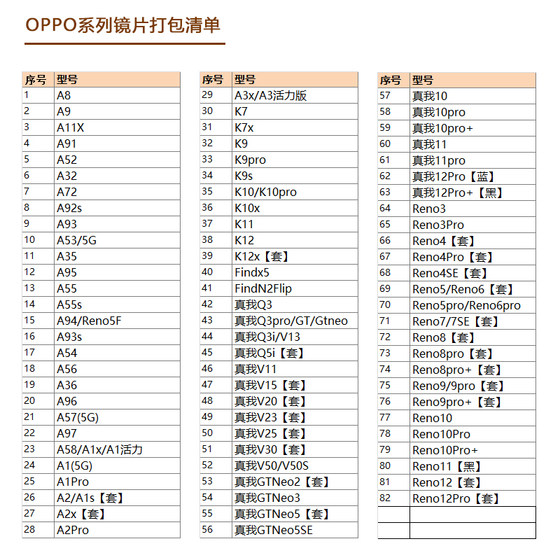 OPPO系列镜片打包清单

| 序号 | 型号 |
|---|---|
| 1 | A8 |
| 2 | A9 |
| 3 | A11X |
| 4 | A91 |
| 5 | A52 |
| 6 | A32 |
| 7 | A72 |
| 8 | A92s |
| 9 | A93 |
| 10 | A53/5G |
| 11 | A35 |
| 12 | A95 |
| 13 | A55 |
| 14 | A55s |
| 15 | A94/Reno5F |
| 16 | A93s |
| 17 | A54 |
| 18 | A56 |
| 19 | A36 |
| 20 | A96 |
| 21 | A57(5G) |
| 22 | A97 |
| 23 | A58/A1x/A1活力 |
| 24 | A1(5G) |
| 25 | A1Pro |
| 26 | A2/A1s【套】 |
| 27 | A2x【套】 |
| 28 | A2Pro |

| 序号 | 型号 |
|---|---|
| 29 | A3x/A3活力版 |
| 30 | K7 |
| 31 | K7x |
| 32 | K9 |
| 33 | K9pro |
| 34 | K9s |
| 35 | K10/K10pro |
| 36 | K10x |
| 37 | K11 |
| 38 | K12 |
| 39 | K12x【套】 |
| 40 | Findx5 |
| 41 | FindN2Flip |
| 42 | 真我Q3 |
| 43 | 真我Q3pro/GT/Gtneo |
| 44 | 真我Q3i/V13 |
| 45 | 真我Q5i【套】 |
| 46 | 真我V11 |
| 47 | 真我V15【套】 |
| 48 | 真我V20【套】 |
| 49 | 真我V23【套】 |
| 50 | 真我V25【套】 |
| 51 | 真我V30【套】 |
| 52 | 真我V50/V50S |
| 53 | 真我GTNeo2【套】 |
| 54 | 真我GTNeo3 |
| 55 | 真我GTNeo5【套】 |
| 56 | 真我GTNeo5SE |

| 序号 | 型号 |
|---|---|
| 57 | 真我10 |
| 58 | 真我10pro |
| 59 | 真我10pro+ |
| 60 | 真我11 |
| 61 | 真我11pro |
| 62 | 真我12Pro【蓝】 |
| 63 | 真我12Pro+【黑】 |
| 64 | Reno3 |
| 65 | Reno3Pro |
| 66 | Reno4【套】 |
| 67 | Reno4Pro【套】 |
| 68 | Reno4SE【套】 |
| 69 | Reno5/Reno6【套】 |
| 70 | Reno5pro/Reno6pro |
| 71 | Reno7/7SE【套】 |
| 72 | Reno8【套】 |
| 73 | Reno8pro【套】 |
| 74 | Reno8pro+【套】 |
| 75 | Reno9/9pro【套】 |
| 76 | Reno9pro+【套】 |
| 77 | Reno10 |
| 78 | Reno10Pro |
| 79 | Reno10Pro+ |
| 80 | Reno11【黑】 |
| 81 | Reno12【套】 |
| 82 | Reno12Pro【套】 |
| | |
| | |